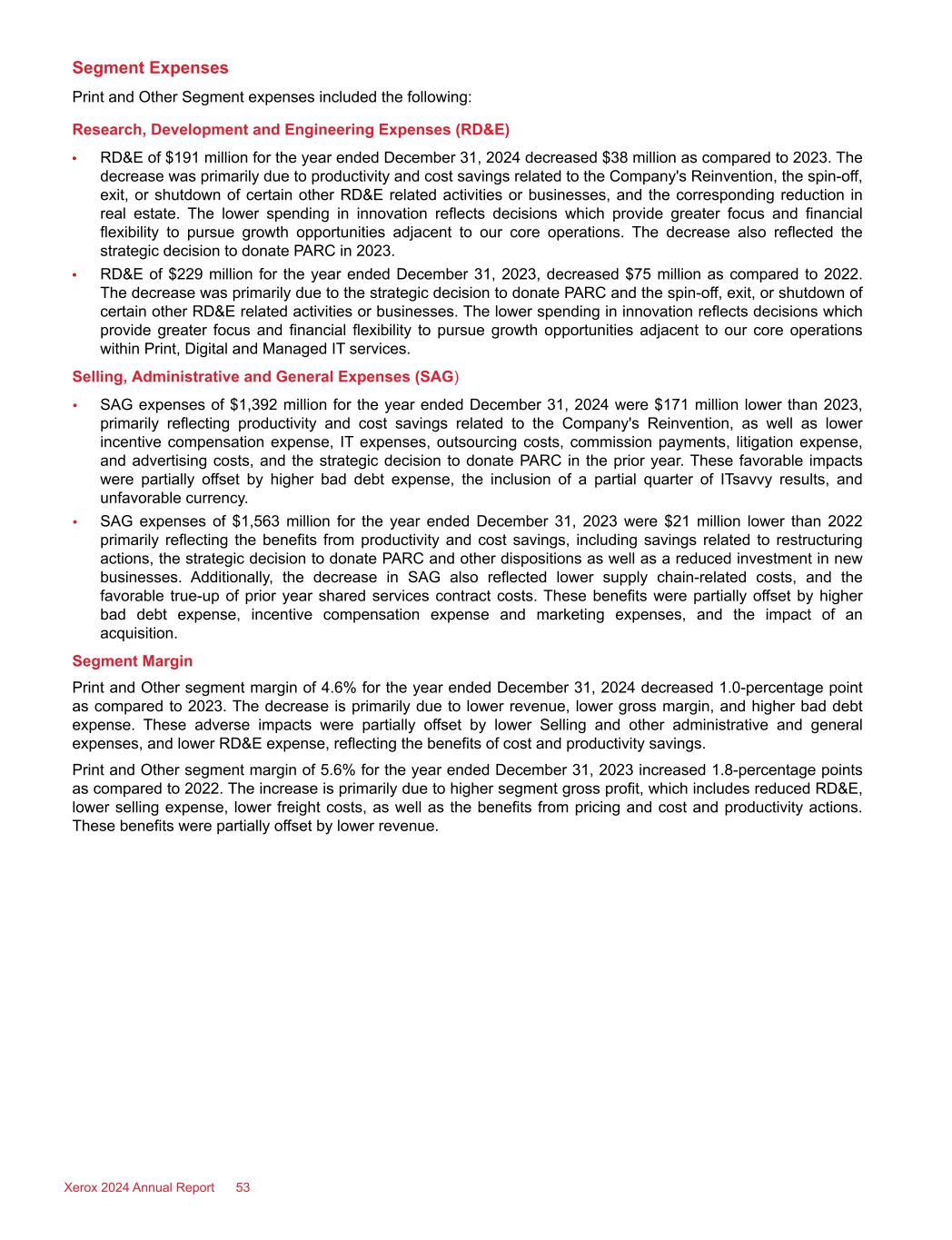 Segment Expenses

Print and Other Segment expenses included the following:

Research, Development and Engineering Expenses (RD&E)

• RD&E of \$191 million for the year ended December 31, 2024 decreased \$38 million as compared to 2023. The decrease was primarily due to productivity and cost savings related to the Company's Reinvention, the spin-off, exit, or shutdown of certain other RD&E related activities or businesses, and the corresponding reduction in real estate. The lower spending in innovation reflects decisions which provide greater focus and financial flexibility to pursue growth opportunities adjacent to our core operations. The decrease also reflected the strategic decision to donate PARC in 2023.

• RD&E of \$229 million for the year ended December 31, 2023, decreased \$75 million as compared to 2022. The decrease was primarily due to the strategic decision to donate PARC and the spin-off, exit, or shutdown of certain other RD&E related activities or businesses. The lower spending in innovation reflects decisions which provide greater focus and financial flexibility to pursue growth opportunities adjacent to our core operations within Print, Digital and Managed IT services.

Selling, Administrative and General Expenses (SAG)

• SAG expenses of \$1,392 million for the year ended December 31, 2024 were \$171 million lower than 2023, primarily reflecting productivity and cost savings related to the Company's Reinvention, as well as lower incentive compensation expense, IT expenses, outsourcing costs, commission payments, litigation expense, and advertising costs, and the strategic decision to donate PARC in the prior year. These favorable impacts were partially offset by higher bad debt expense, the inclusion of a partial quarter of ITsavvy results, and unfavorable currency.

• SAG expenses of \$1,563 million for the year ended December 31, 2023 were \$21 million lower than 2022 primarily reflecting the benefits from productivity and cost savings, including savings related to restructuring actions, the strategic decision to donate PARC and other dispositions as well as a reduced investment in new businesses. Additionally, the decrease in SAG also reflected lower supply chain-related costs, and the favorable true-up of prior year shared services contract costs. These benefits were partially offset by higher bad debt expense, incentive compensation expense and marketing expenses, and the impact of an acquisition.

Segment Margin

Print and Other segment margin of 4.6% for the year ended December 31, 2024 decreased 1.0-percentage point as compared to 2023. The decrease is primarily due to lower revenue, lower gross margin, and higher bad debt expense. These adverse impacts were partially offset by lower Selling and other administrative and general expenses, and lower RD&E expense, reflecting the benefits of cost and productivity savings.

Print and Other segment margin of 5.6% for the year ended December 31, 2023 increased 1.8-percentage points as compared to 2022. The increase is primarily due to higher segment gross profit, which includes reduced RD&E, lower selling expense, lower freight costs, as well as the benefits from pricing and cost and productivity actions. These benefits were partially offset by lower revenue.

Xerox 2024 Annual Report 53